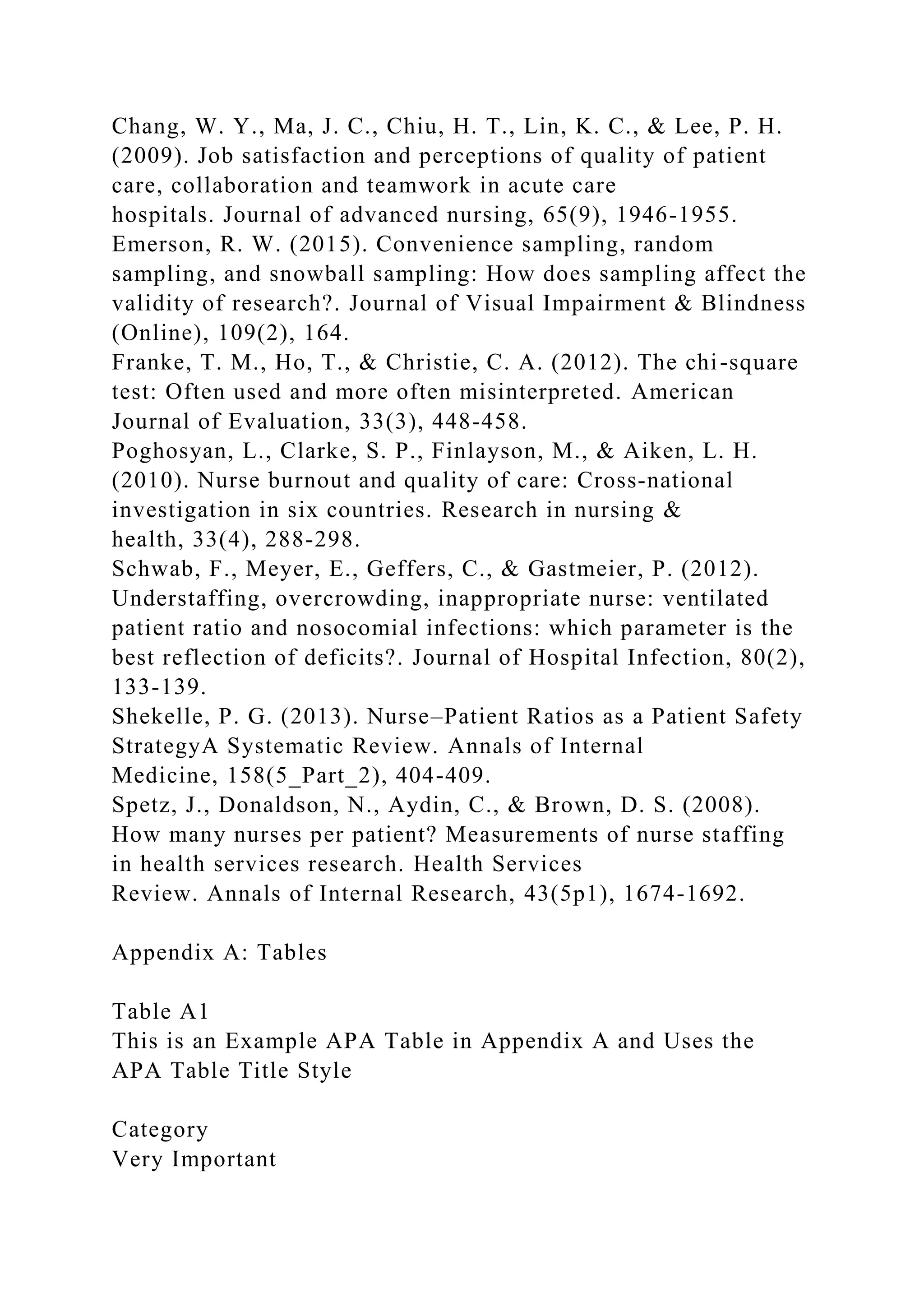 Chang, W. Y., Ma, J. C., Chiu, H. T., Lin, K. C., & Lee, P. H. (2009). Job satisfaction and perceptions of quality of patient care, collaboration and teamwork in acute care hospitals. Journal of advanced nursing, 65(9), 1946-1955.
Emerson, R. W. (2015). Convenience sampling, random sampling, and snowball sampling: How does sampling affect the validity of research?. Journal of Visual Impairment & Blindness (Online), 109(2), 164.
Franke, T. M., Ho, T., & Christie, C. A. (2012). The chi-square test: Often used and more often misinterpreted. American Journal of Evaluation, 33(3), 448-458.
Poghosyan, L., Clarke, S. P., Finlayson, M., & Aiken, L. H. (2010). Nurse burnout and quality of care: Cross-national investigation in six countries. Research in nursing & health, 33(4), 288-298.
Schwab, F., Meyer, E., Geffers, C., & Gastmeier, P. (2012). Understaffing, overcrowding, inappropriate nurse: ventilated patient ratio and nosocomial infections: which parameter is the best reflection of deficits?. Journal of Hospital Infection, 80(2), 133-139.
Shekelle, P. G. (2013). Nurse–Patient Ratios as a Patient Safety StrategyA Systematic Review. Annals of Internal Medicine, 158(5_Part_2), 404-409.
Spetz, J., Donaldson, N., Aydin, C., & Brown, D. S. (2008). How many nurses per patient? Measurements of nurse staffing in health services research. Health Services Review. Annals of Internal Research, 43(5p1), 1674-1692.

Appendix A: Tables

Table A1
This is an Example APA Table in Appendix A and Uses the APA Table Title Style

Category
Very Important